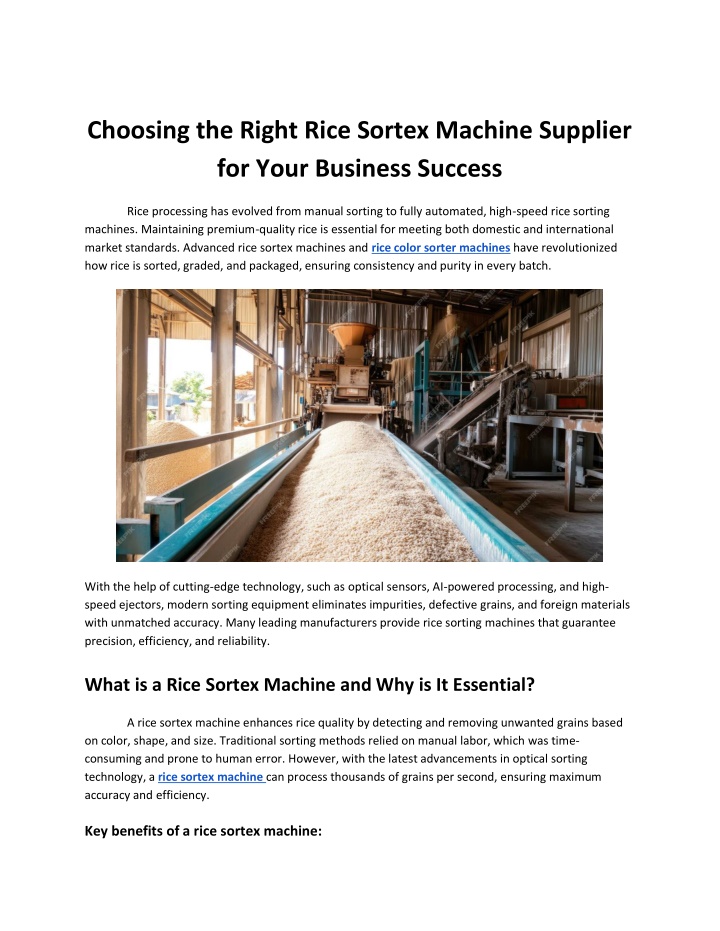 Choosing the Right Rice Sortex Machine Supplier for Your Business Success

Rice processing has evolved from manual sorting to fully automated, high-speed rice sorting machines. Maintaining premium-quality rice is essential for meeting both domestic and international market standards. Advanced rice sortex machines and rice color sorter machines have revolutionized how rice is sorted, graded, and packaged, ensuring consistency and purity in every batch.

With the help of cutting-edge technology, such as optical sensors, AI-powered processing, and high-speed ejectors, modern sorting equipment eliminates impurities, defective grains, and foreign materials with unmatched accuracy. Many leading manufacturers provide rice sorting machines that guarantee precision, efficiency, and reliability.

What is a Rice Sortex Machine and Why is It Essential?

A rice sortex machine enhances rice quality by detecting and removing unwanted grains based on color, shape, and size. Traditional sorting methods relied on manual labor, which was time-consuming and prone to human error. However, with the latest advancements in optical sorting technology, a rice sortex machine can process thousands of grains per second, ensuring maximum accuracy and efficiency.

Key benefits of a rice sortex machine: